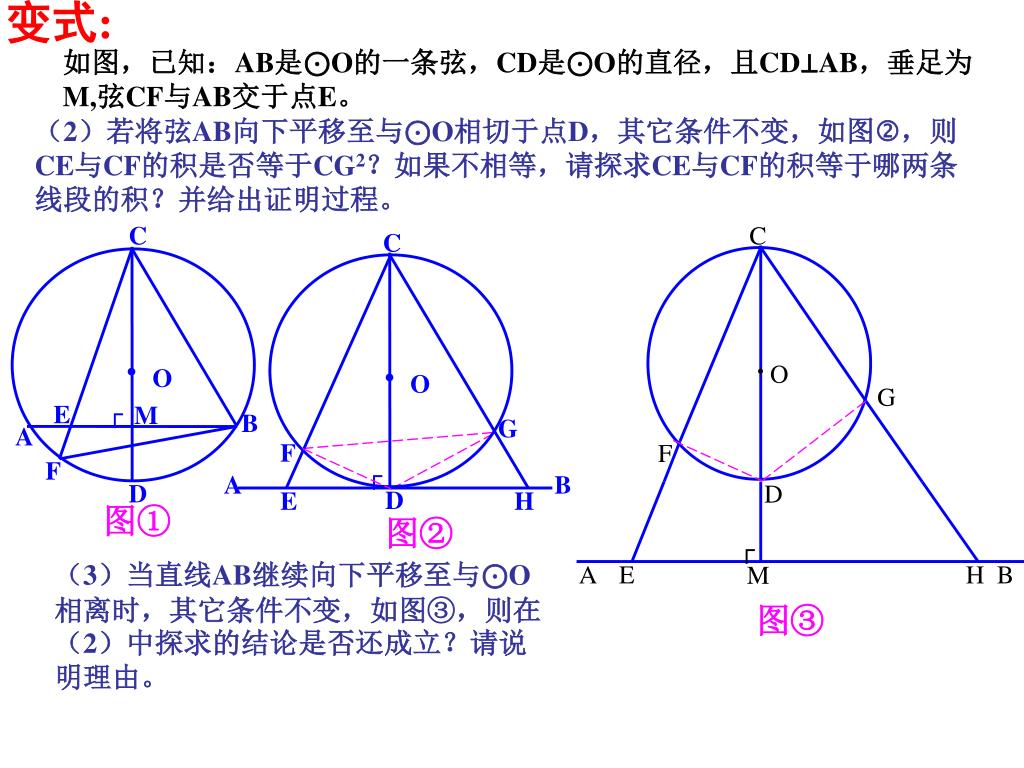 变式:

如图，已知：AB是⊙O的一条弦，CD是⊙O的直径，且CD⊥AB，垂足为M,弦CF与AB交于点E。

（2）若将弦AB向下平移至与⊙O相切于点D，其它条件不变，如图②，则CE与CF的积是否等于$CG^2$？如果不相等，请探求CE与CF的积等于哪两条线段的积？并给出证明过程。

C
O
E
M
A
B
F
D
图①

C
O
G
F
A
E
D
H
B
图②

C
O
G
F
D
A
E
M
H
B
图③

（3）当直线AB继续向下平移至与⊙O相离时，其它条件不变，如图③，则在（2）中探求的结论是否还成立？请说明理由。